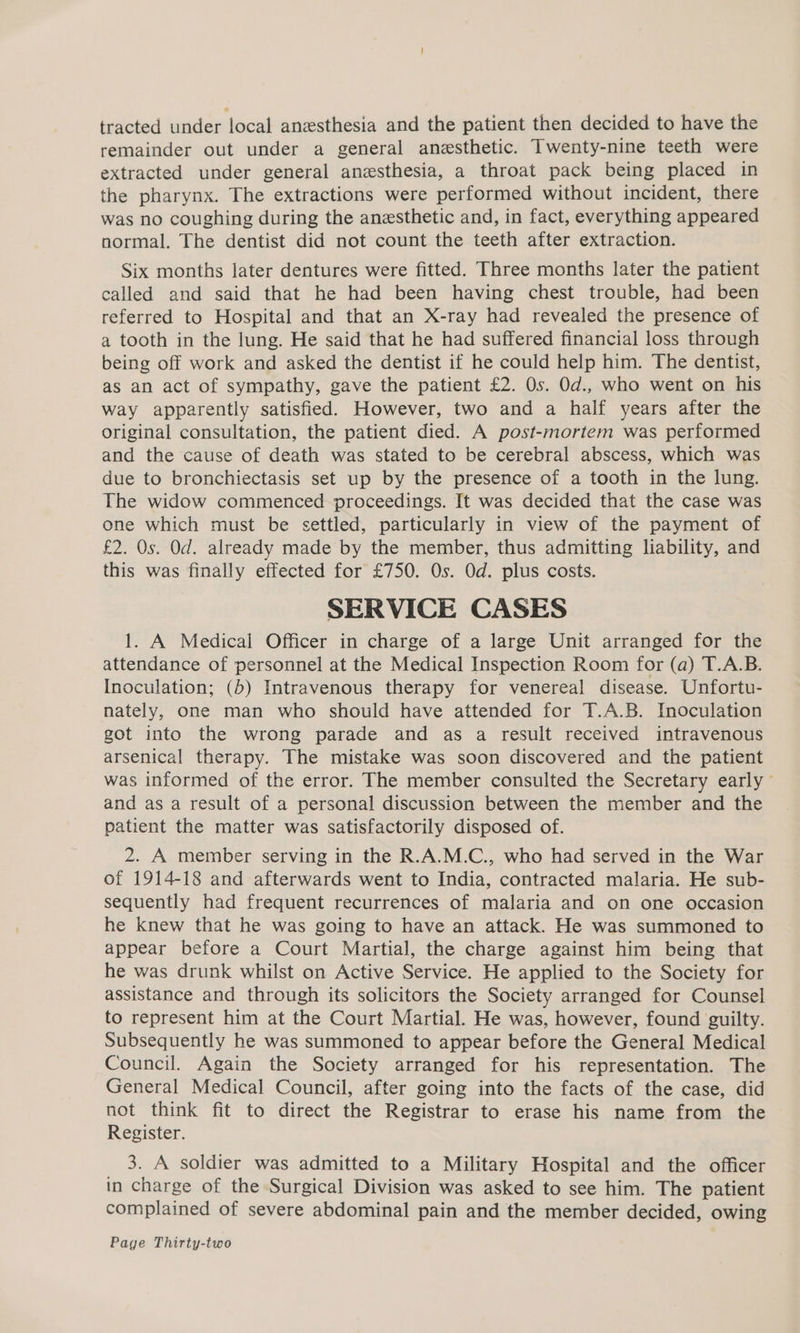 tracted under local anæsthesia and the patient then decided to have the remainder out under a general anæsthetic. Twenty-nine teeth were extracted under general anæsthesia, a throat pack being placed in the pharynx. The extractions were performed without incident, there was no coughing during the anæsthetic and, in fact, everything appeared normal. The dentist did not count the teeth after extraction.

Six months later dentures were fitted. Three months later the patient called and said that he had been having chest trouble, had been referred to Hospital and that an X-ray had revealed the presence of a tooth in the lung. He said that he had suffered financial loss through being off work and asked the dentist if he could help him. The dentist, as an act of sympathy, gave the patient £2. 0s. 0d., who went on his way apparently satisfied. However, two and a half years after the original consultation, the patient died. A post-mortem was performed and the cause of death was stated to be cerebral abscess, which was due to bronchiectasis set up by the presence of a tooth in the lung. The widow commenced proceedings. It was decided that the case was one which must be settled, particularly in view of the payment of £2. 0s. 0d. already made by the member, thus admitting liability, and this was finally effected for £750. 0s. 0d. plus costs.

SERVICE CASES

1. A Medical Officer in charge of a large Unit arranged for the attendance of personnel at the Medical Inspection Room for (a) T.A.B. Inoculation; (b) Intravenous therapy for venereal disease. Unfortunately, one man who should have attended for T.A.B. Inoculation got into the wrong parade and as a result received intravenous arsenical therapy. The mistake was soon discovered and the patient was informed of the error. The member consulted the Secretary early and as a result of a personal discussion between the member and the patient the matter was satisfactorily disposed of.

2. A member serving in the R.A.M.C., who had served in the War of 1914-18 and afterwards went to India, contracted malaria. He subsequently had frequent recurrences of malaria and on one occasion he knew that he was going to have an attack. He was summoned to appear before a Court Martial, the charge against him being that he was drunk whilst on Active Service. He applied to the Society for assistance and through its solicitors the Society arranged for Counsel to represent him at the Court Martial. He was, however, found guilty. Subsequently he was summoned to appear before the General Medical Council. Again the Society arranged for his representation. The General Medical Council, after going into the facts of the case, did not think fit to direct the Registrar to erase his name from the Register.

3. A soldier was admitted to a Military Hospital and the officer in charge of the Surgical Division was asked to see him. The patient complained of severe abdominal pain and the member decided, owing

Page Thirty-two